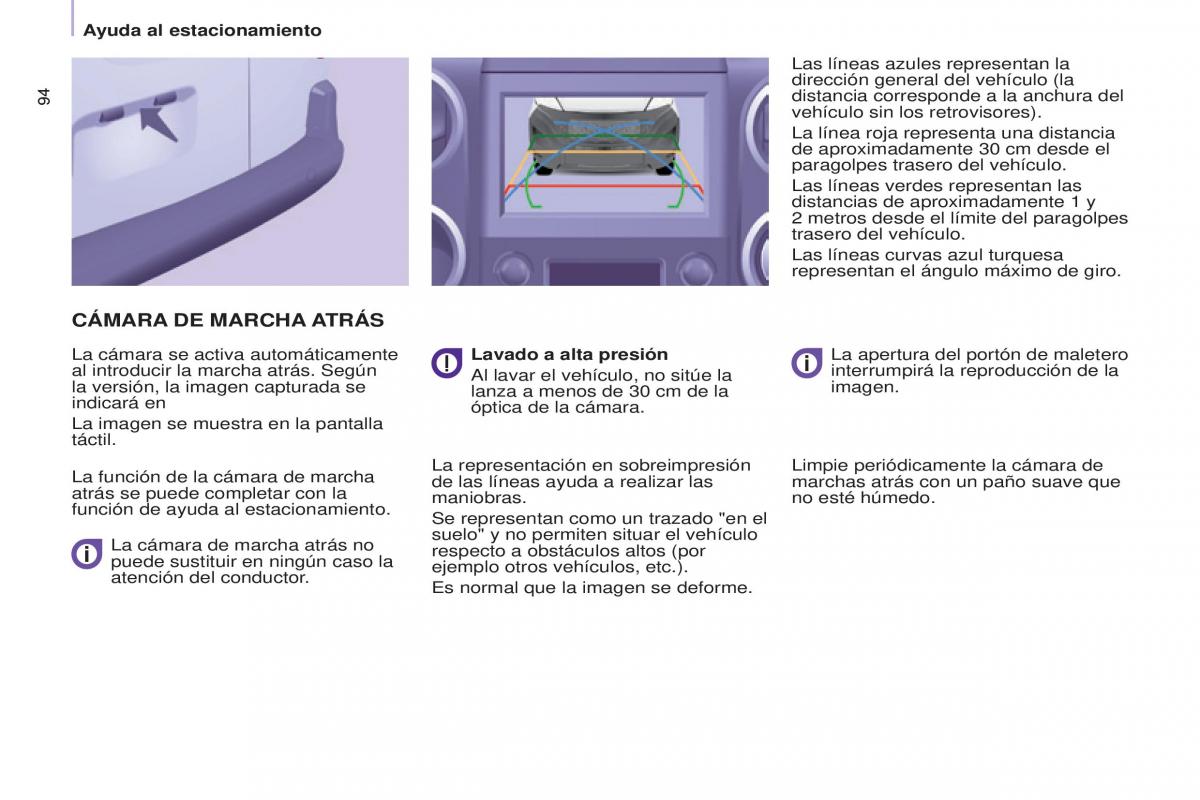 Ayuda al estacionamiento

94

CÁMARA DE MARCHA ATRÁS

La cámara se activa automáticamente al introducir la marcha atrás. Según la versión, la imagen capturada se indicará en

La imagen se muestra en la pantalla táctil.

La función de la cámara de marcha atrás se puede completar con la función de ayuda al estacionamiento.

La cámara de marcha atrás no puede sustituir en ningún caso la atención del conductor.

Lavado a alta presión
Al lavar el vehículo, no sitúe la lanza a menos de 30 cm de la óptica de la cámara.

La representación en sobreimpresión de las líneas ayuda a realizar las maniobras.

Se representan como un trazado "en el suelo" y no permiten situar el vehículo respecto a obstáculos altos (por ejemplo otros vehículos, etc.).

Es normal que la imagen se deforme.

Las líneas azules representan la dirección general del vehículo (la distancia corresponde a la anchura del vehículo sin los retrovisores).

La línea roja representa una distancia de aproximadamente 30 cm desde el paragolpes trasero del vehículo.

Las líneas verdes representan las distancias de aproximadamente 1 y 2 metros desde el límite del paragolpes trasero del vehículo.

Las líneas curvas azul turquesa representan el ángulo máximo de giro.

La apertura del portón de maletero interrumpirá la reproducción de la imagen.

Limpie periódicamente la cámara de marchas atrás con un paño suave que no esté húmedo.